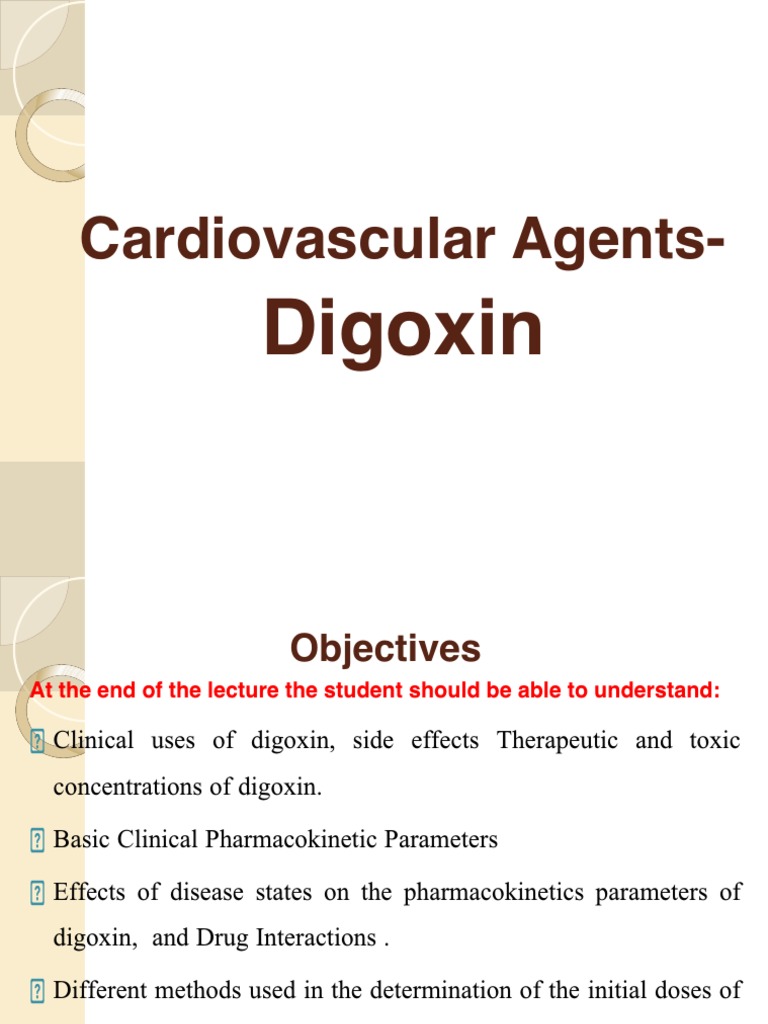 Cardiovascular Agents-
Digoxin

Objectives

At the end of the lecture the student should be able to understand:

Clinical uses of digoxin, side effects Therapeutic and toxic concentrations of digoxin.

Basic Clinical Pharmacokinetic Parameters

Effects of disease states on the pharmacokinetics parameters of digoxin, and Drug Interactions .

Different methods used in the determination of the initial doses of